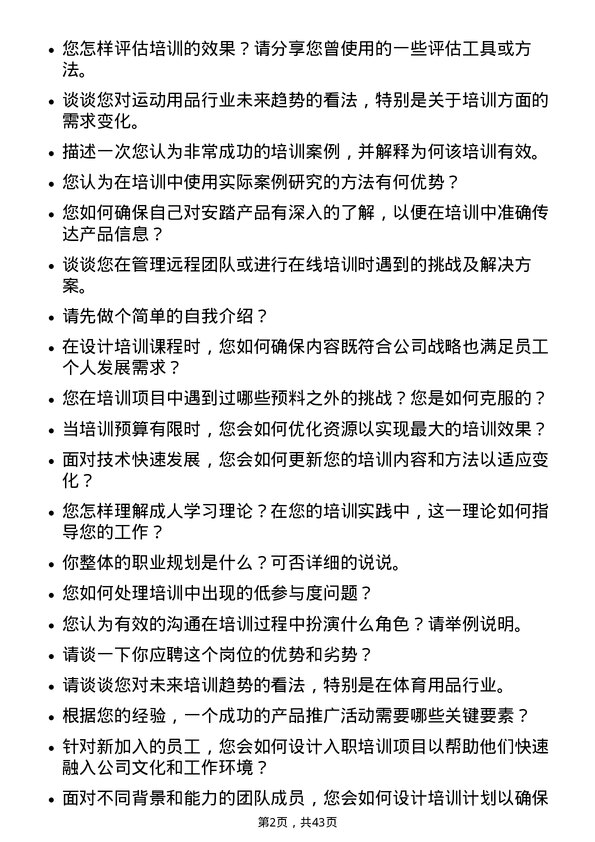 • 您怎样评估培训的效果？请分享您曾使用的一些评估工具或方法。

• 谈谈您对运动用品行业未来趋势的看法，特别是关于培训方面的需求变化。

• 描述一次您认为非常成功的培训案例，并解释为何该培训有效。

• 您认为在培训中使用实际案例研究的方法有何优势？

• 您如何确保自己对安踏产品有深入的了解，以便在培训中准确传达产品信息？

• 谈谈您在管理远程团队或进行在线培训时遇到的挑战及解决方案。

• 请先做个简单的自我介绍？

• 在设计培训课程时，您如何确保内容既符合公司战略也满足员工个人发展需求？

• 您在培训项目中遇到过哪些预料之外的挑战？您是如何克服的？

• 当培训预算有限时，您会如何优化资源以实现最大的培训效果？

• 面对技术快速发展，您会如何更新您的培训内容和方法以适应变化？

• 您怎样理解成人学习理论？在您的培训实践中，这一理论如何指导您的工作？

• 你整体的职业规划是什么？可否详细的说说。

• 您如何处理培训中出现的低参与度问题？

• 您认为有效的沟通在培训过程中扮演什么角色？请举例说明。

• 请谈一下你应聘这个岗位的优势和劣势？

• 请谈谈您对未来培训趋势的看法，特别是在体育用品行业。

• 根据您的经验，一个成功的产品推广活动需要哪些关键要素？

• 针对新加入的员工，您会如何设计入职培训项目以帮助他们快速融入公司文化和工作环境？

• 面对不同背景和能力的团队成员，您会如何设计培训计划以确保

第2页，共43页